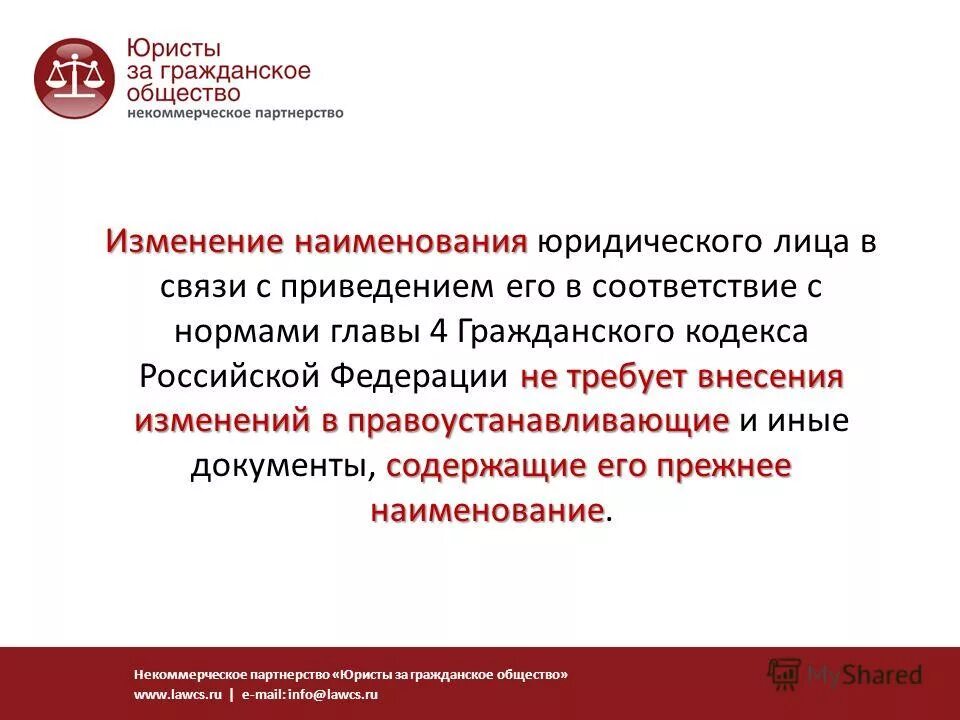 Юристы
за гражданское
общество
некоммерческое партнерство

Изменение наименования юридического лица в связи с приведением его в соответствие с нормами главы 4 Гражданского кодекса Российской Федерации не требует внесения изменений в правоустанавливающие и иные документы, содержащие его прежнее наименование.

Некоммерческое партнерство «Юристы за гражданское общество»
www.lawcs.ru | e-mail: info@lawcs.ru

MyShared